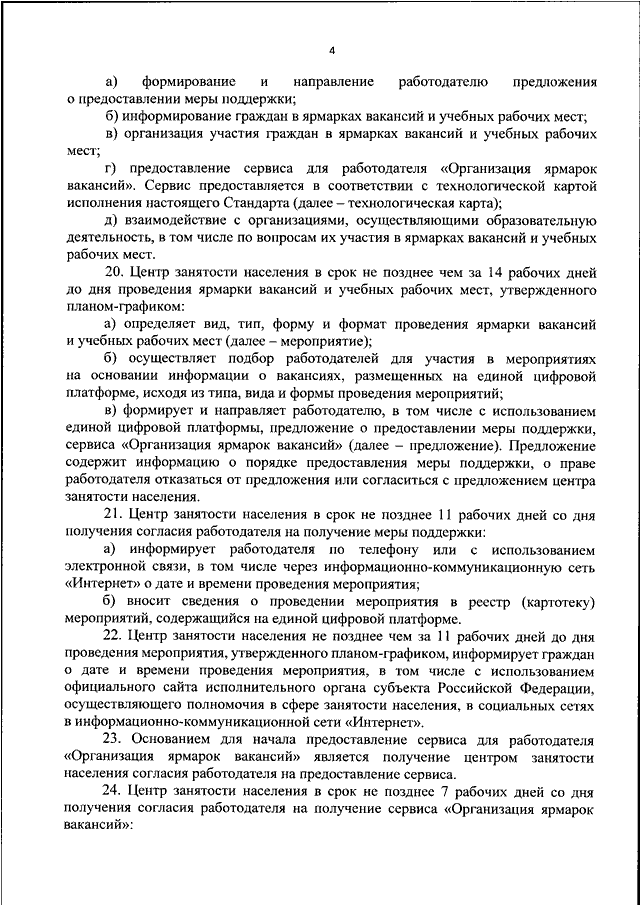 4

а) формирование и направление работодателю предложения о предоставлении меры поддержки;

б) информирование граждан в ярмарках вакансий и учебных рабочих мест;

в) организация участия граждан в ярмарках вакансий и учебных рабочих мест;

г) предоставление сервиса для работодателя «Организация ярмарок вакансий». Сервис предоставляется в соответствии с технологической картой исполнения настоящего Стандарта (далее – технологическая карта);

д) взаимодействие с организациями, осуществляющими образовательную деятельность, в том числе по вопросам их участия в ярмарках вакансий и учебных рабочих мест.

20. Центр занятости населения в срок не позднее чем за 14 рабочих дней до дня проведения ярмарки вакансий и учебных рабочих мест, утвержденного планом-графиком:

а) определяет вид, тип, форму и формат проведения ярмарки вакансий и учебных рабочих мест (далее – мероприятие);

б) осуществляет подбор работодателей для участия в мероприятиях на основании информации о вакансиях, размещенных на единой цифровой платформе, исходя из типа, вида и формы проведения мероприятий;

в) формирует и направляет работодателю, в том числе с использованием единой цифровой платформы, предложение о предоставлении меры поддержки, сервиса «Организация ярмарок вакансий» (далее – предложение). Предложение содержит информацию о порядке предоставления меры поддержки, о праве работодателя отказаться от предложения или согласиться с предложением центра занятости населения.

21. Центр занятости населения в срок не позднее 11 рабочих дней со дня получения согласия работодателя на получение меры поддержки:

а) информирует работодателя по телефону или с использованием электронной связи, в том числе через информационно-коммуникационную сеть «Интернет» о дате и времени проведения мероприятия;

б) вносит сведения о проведении мероприятия в реестр (картотеку) мероприятий, содержащийся на единой цифровой платформе.

22. Центр занятости населения не позднее чем за 11 рабочих дней до дня проведения мероприятия, утвержденного планом-графиком, информирует граждан о дате и времени проведения мероприятия, в том числе с использованием официального сайта исполнительного органа субъекта Российской Федерации, осуществляющего полномочия в сфере занятости населения, в социальных сетях в информационно-коммуникационной сети «Интернет».

23. Основанием для начала предоставление сервиса для работодателя «Организация ярмарок вакансий» является получение центром занятости населения согласия работодателя на предоставление сервиса.

24. Центр занятости населения в срок не позднее 7 рабочих дней со дня получения согласия работодателя на получение сервиса «Организация ярмарок вакансий»: